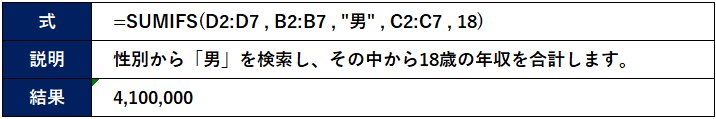 | 式 | =SUMIFS(D2:D7 , B2:B7 , "男" , C2:C7 , 18) |
|---|---|
| 説明 | 性別から「男」を検索し、その中から18歳の年収を合計します。 |
| 結果 | 4,100,000 |